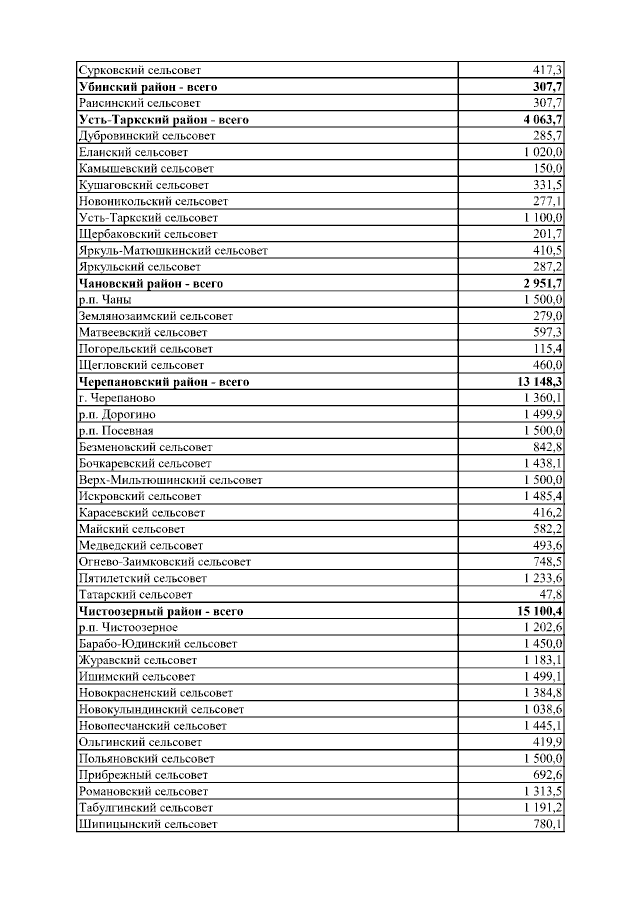 | | |
|---|---|
| Сурковский сельсовет | 417,3 |
| **Убинский район - всего** | **307,7** |
| Раисинский сельсовет | 307,7 |
| **Усть-Таркский район - всего** | **4 063,7** |
| Дубровинский сельсовет | 285,7 |
| Еланский сельсовет | 1 020,0 |
| Камышевский сельсовет | 150,0 |
| Кушаговский сельсовет | 331,5 |
| Новоникольский сельсовет | 277,1 |
| Усть-Таркский сельсовет | 1 100,0 |
| Щербаковский сельсовет | 201,7 |
| Яркуль-Матюшкинский сельсовет | 410,5 |
| Яркульский сельсовет | 287,2 |
| **Чановский район - всего** | **2 951,7** |
| р.п. Чаны | 1 500,0 |
| Землянозаимский сельсовет | 279,0 |
| Матвеевский сельсовет | 597,3 |
| Погорельский сельсовет | 115,4 |
| Щегловский сельсовет | 460,0 |
| **Черепановский район - всего** | **13 148,3** |
| г. Черепаново | 1 360,1 |
| р.п. Дорогино | 1 499,9 |
| р.п. Посевная | 1 500,0 |
| Безменовский сельсовет | 842,8 |
| Бочкаревский сельсовет | 1 438,1 |
| Верх-Мильтюшинский сельсовет | 1 500,0 |
| Искровский сельсовет | 1 485,4 |
| Карасевский сельсовет | 416,2 |
| Майский сельсовет | 582,2 |
| Медведский сельсовет | 493,6 |
| Огнево-Заимковский сельсовет | 748,5 |
| Пятилетский сельсовет | 1 233,6 |
| Татарский сельсовет | 47,8 |
| **Чистоозерный район - всего** | **15 100,4** |
| р.п. Чистоозерное | 1 202,6 |
| Барабо-Юдинский сельсовет | 1 450,0 |
| Журавский сельсовет | 1 183,1 |
| Ишимский сельсовет | 1 499,1 |
| Новокрасненский сельсовет | 1 384,8 |
| Новокулындинский сельсовет | 1 038,6 |
| Новопесчанский сельсовет | 1 445,1 |
| Ольгинский сельсовет | 419,9 |
| Польяновский сельсовет | 1 500,0 |
| Прибрежный сельсовет | 692,6 |
| Романовский сельсовет | 1 313,5 |
| Табулгинский сельсовет | 1 191,2 |
| Шипицынский сельсовет | 780,1 |